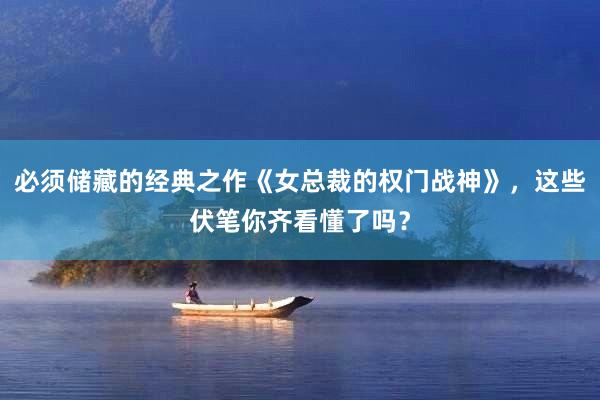 必须储藏的经典之作《女总裁的权门战神》，这些伏笔你齐看懂了吗？